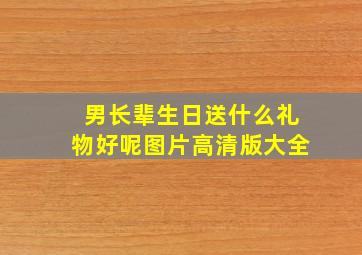 男长辈生日送什么礼物好呢图片高清版大全